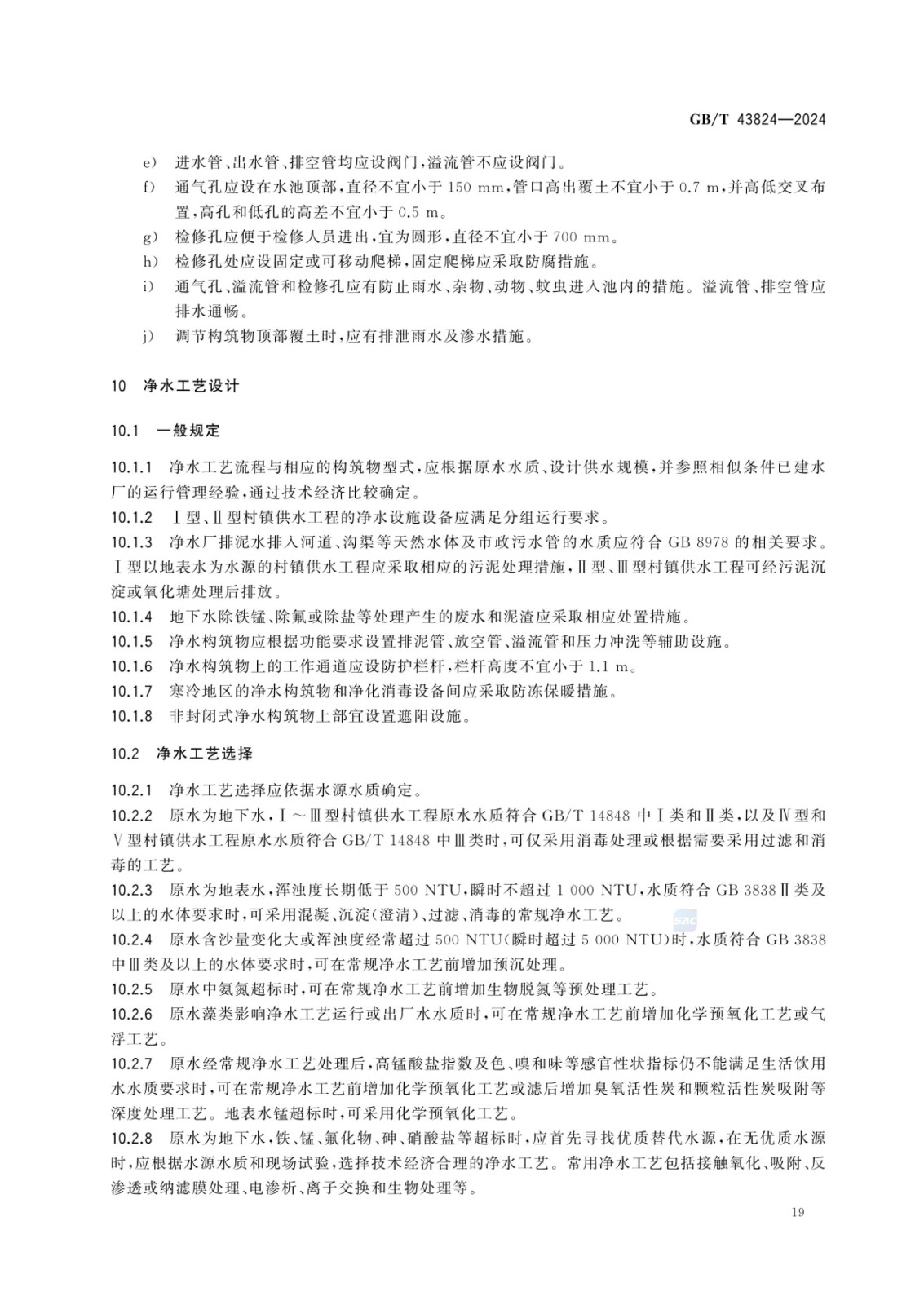 GB/T 43824—2024

e) 进水管、出水管、排空管均应设阀门，溢流管不应设阀门。

f) 通气孔应设在水池顶部，直径不宜小于 150 mm，管口高出覆土不宜小于 0.7 m，并高低交叉布置，高孔和低孔的高差不宜小于 0.5 m。

g) 检修孔应便于检修人员进出，宜为圆形，直径不宜小于 700 mm。

h) 检修孔处应设固定或可移动爬梯，固定爬梯应采取防腐措施。

i) 通气孔、溢流管和检修孔应有防止雨水、杂物、动物、蚊虫进入池内的措施。溢流管、排空管应排水通畅。

j) 调节构筑物顶部覆土时，应有排泄雨水及渗水措施。

10 净水工艺设计

10.1 一般规定

10.1.1 净水工艺流程与相应的构筑物型式，应根据原水水质、设计供水规模，并参照相似条件已建水厂的运行管理经验，通过技术经济比较确定。

10.1.2 Ⅰ型、Ⅱ型村镇供水工程的净水设施设备应满足分组运行要求。

10.1.3 净水厂排泥水排入河道、沟渠等天然水体及市政污水管的水质应符合 GB 8978 的相关要求。Ⅰ型以地表水为水源的村镇供水工程应采取相应的污泥处理措施，Ⅱ型、Ⅲ型村镇供水工程可经污泥沉淀或氧化塘处理后排放。

10.1.4 地下水除铁锰、除氟或除盐等处理产生的废水和泥渣应采取相应处置措施。

10.1.5 净水构筑物应根据功能要求设置排泥管、放空管、溢流管和压力冲洗等辅助设施。

10.1.6 净水构筑物上的工作通道应设防护栏杆，栏杆高度不宜小于 1.1 m。

10.1.7 寒冷地区的净水构筑物和净化消毒设备间应采取防冻保暖措施。

10.1.8 非封闭式净水构筑物上部宜设置遮阳设施。

10.2 净水工艺选择

10.2.1 净水工艺选择应依据水源水质确定。

10.2.2 原水为地下水，Ⅰ～Ⅲ型村镇供水工程原水水质符合 GB/T 14848 中Ⅰ类和Ⅱ类，以及Ⅳ型和Ⅴ型村镇供水工程原水水质符合 GB/T 14848 中Ⅲ类时，可仅采用消毒处理或根据需要采用过滤和消毒的工艺。

10.2.3 原水为地表水，浑浊度长期低于 500 NTU，瞬时不超过 1 000 NTU，水质符合 GB 3838Ⅱ类及以上的水体要求时，可采用混凝、沉淀(澄清)、过滤、消毒的常规净水工艺。

10.2.4 原水含沙量变化大或浑浊度经常超过 500 NTU(瞬时超过 5 000 NTU)时，水质符合 GB 3838 中Ⅲ类及以上的水体要求时，可在常规净水工艺前增加预沉处理。

10.2.5 原水中氨氮超标时，可在常规净水工艺前增加生物脱氮等预处理工艺。

10.2.6 原水藻类影响净水工艺运行或出厂水水质时，可在常规净水工艺前增加化学预氧化工艺或气浮工艺。

10.2.7 原水经常规净水工艺处理后，高锰酸盐指数及色、嗅和味等感官性状指标仍不能满足生活饮用水水质要求时，可在常规净水工艺前增加化学预氧化工艺或滤后增加臭氧活性炭和颗粒活性炭吸附等深度处理工艺。地表水锰超标时，可采用化学预氧化工艺。

10.2.8 原水为地下水，铁、锰、氟化物、砷、硝酸盐等超标时，应首先寻找优质替代水源，在无优质水源时，应根据水源水质和现场试验，选择技术经济合理的净水工艺。常用净水工艺包括接触氧化、吸附、反渗透或纳滤膜处理、电渗析、离子交换和生物处理等。

19